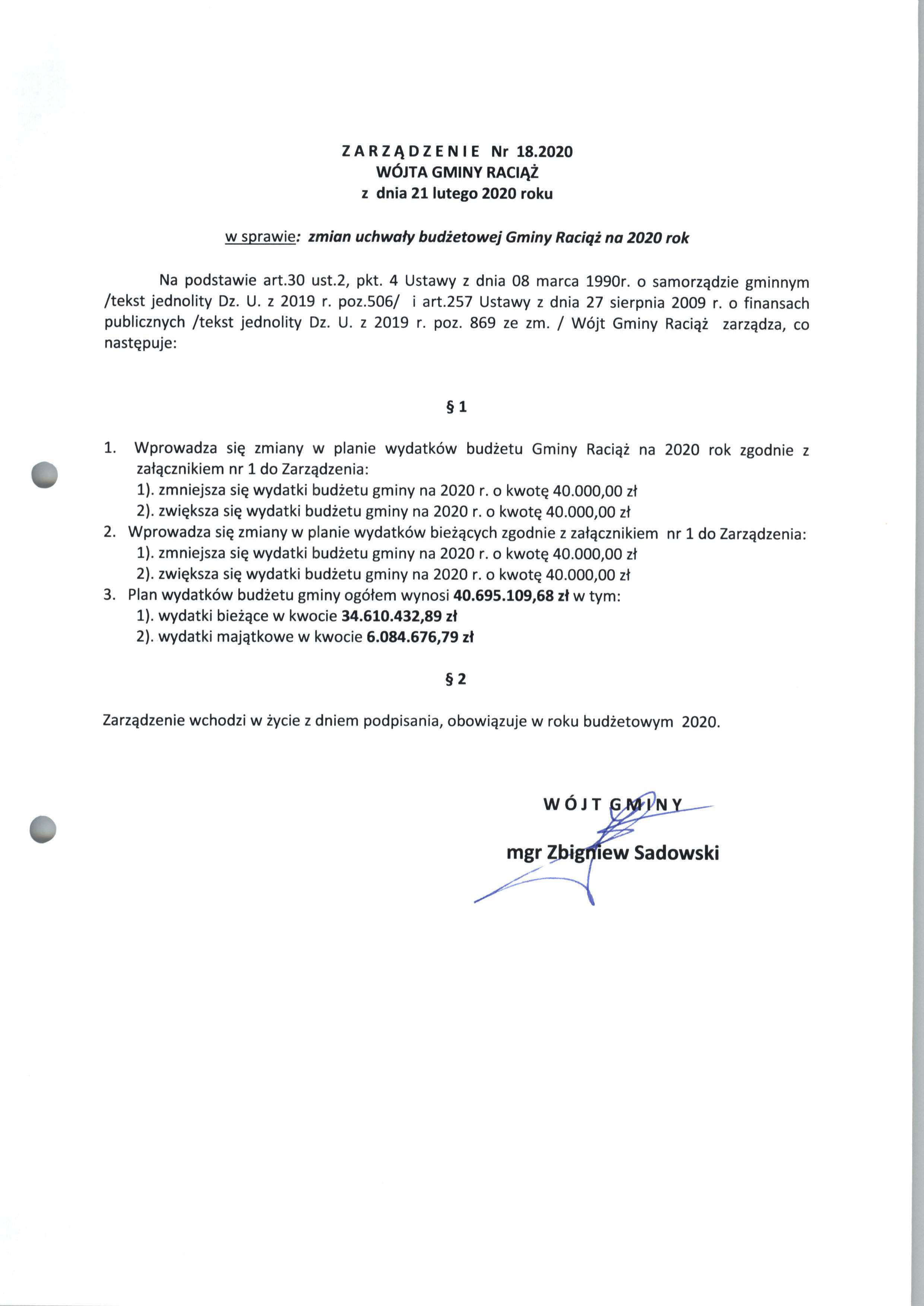 ZARZĄDZENIE Nr 18.2020
WÓJTA GMINY RACIĄŻ
z dnia 21 lutego 2020 roku

w sprawie: zmian uchwały budżetowej Gminy Raciąż na 2020 rok

Na podstawie art.30 ust.2, pkt. 4 Ustawy z dnia 08 marca 1990r. o samorządzie gminnym /tekst jednolity Dz. U. z 2019 r. poz.506/ i art.257 Ustawy z dnia 27 sierpnia 2009 r. o finansach publicznych /tekst jednolity Dz. U. z 2019 r. poz. 869 ze zm. / Wójt Gminy Raciąż zarządza, co następuje:

§ 1

1. Wprowadza się zmiany w planie wydatków budżetu Gminy Raciąż na 2020 rok zgodnie z załącznikiem nr 1 do Zarządzenia:
1). zmniejsza się wydatki budżetu gminy na 2020 r. o kwotę 40.000,00 zł
2). zwiększa się wydatki budżetu gminy na 2020 r. o kwotę 40.000,00 zł
2. Wprowadza się zmiany w planie wydatków bieżących zgodnie z załącznikiem nr 1 do Zarządzenia:
1). zmniejsza się wydatki budżetu gminy na 2020 r. o kwotę 40.000,00 zł
2). zwiększa się wydatki budżetu gminy na 2020 r. o kwotę 40.000,00 zł
3. Plan wydatków budżetu gminy ogółem wynosi 40.695.109,68 zł w tym:
1). wydatki bieżące w kwocie 34.610.432,89 zł
2). wydatki majątkowe w kwocie 6.084.676,79 zł

§ 2

Zarządzenie wchodzi w życie z dniem podpisania, obowiązuje w roku budżetowym 2020.

WÓJT GMINY

mgr Zbigniew Sadowski